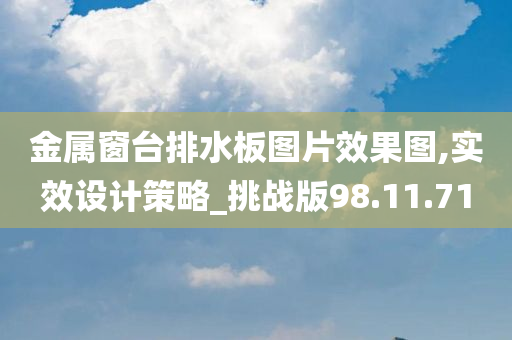 金属窗台排水板图片效果图,实效设计策略_挑战版98.11.71